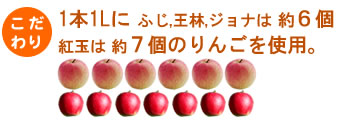 こだわり

1本1Lに ふじ,王林,ジョナは 約6個
紅玉は 約7個のりんごを使用。